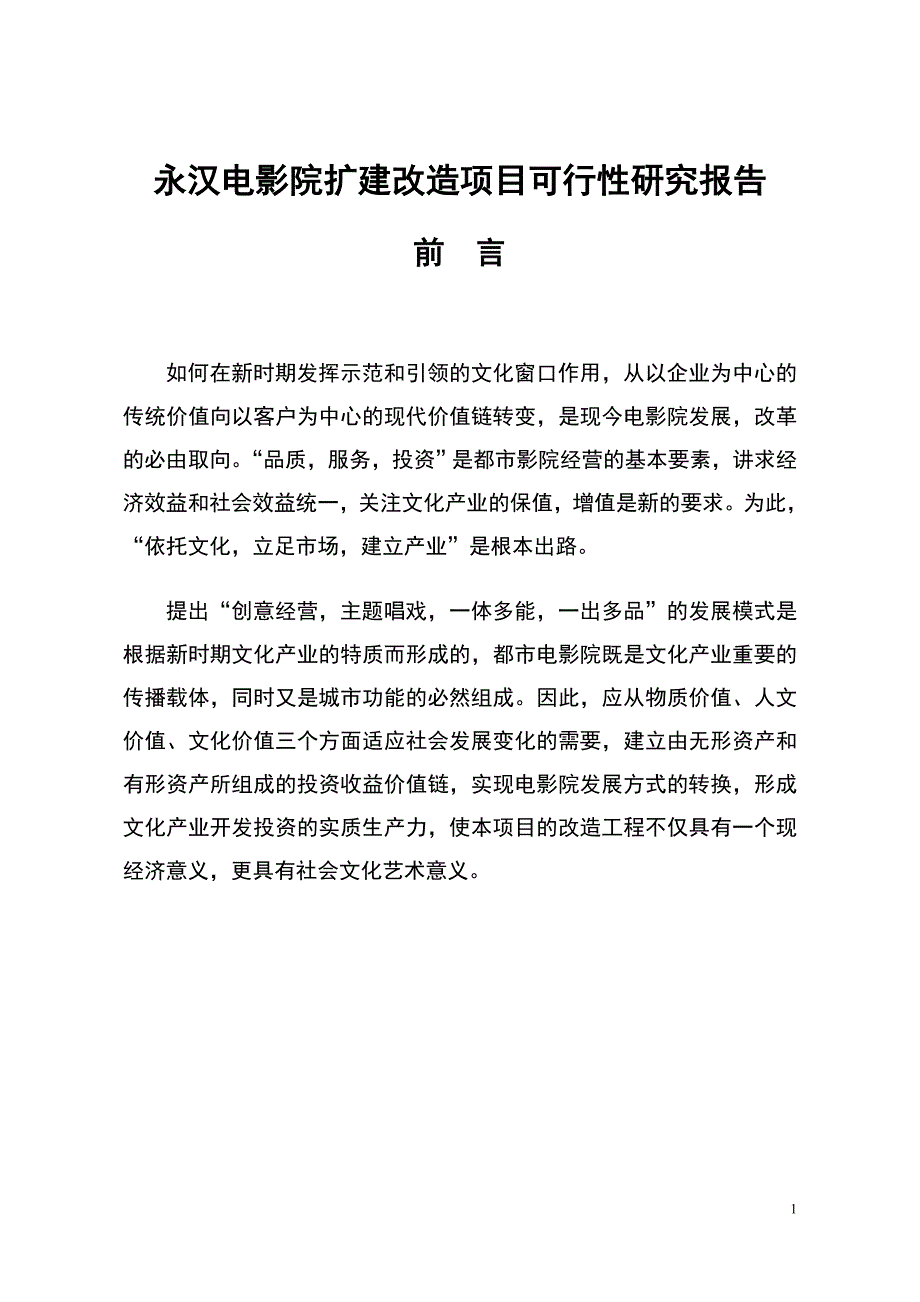 永汉电影院扩建改造项目可行性研究报告

前　言

如何在新时期发挥示范和引领的文化窗口作用，从以企业为中心的传统价值向以客户为中心的现代价值链转变，是现今电影院发展，改革的必由取向。“品质，服务，投资”是都市影院经营的基本要素，讲求经济效益和社会效益统一，关注文化产业的保值，增值是新的要求。为此，“依托文化，立足市场，建立产业”是根本出路。

提出“创意经营，主题唱戏，一体多能，一出多品”的发展模式是根据新时期文化产业的特质而形成的，都市电影院既是文化产业重要的传播载体，同时又是城市功能的必然组成。因此，应从物质价值、人文价值、文化价值三个方面适应社会发展变化的需要，建立由无形资产和有形资产所组成的投资收益价值链，实现电影院发展方式的转换，形成文化产业开发投资的实质生产力，使本项目的改造工程不仅具有一个现经济意义，更具有社会文化艺术意义。

1